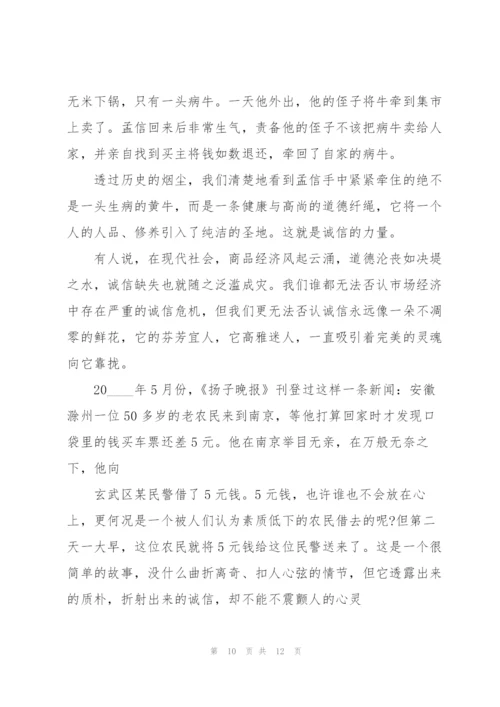 无米下锅，只有一头病牛。一天他外出，他的侄子将牛牵到集市上卖了。孟信回来后非常生气，责备他的侄子不该把病牛卖给人家，并亲自找到买主将钱如数退还，牵回了自家的病牛。

透过历史的烟尘，我们清楚地看到孟信手中紧紧牵住的绝不是一头生病的黄牛，而是一条健康与高尚的道德纤绳，它将一个人的人品、修养引入了纯洁的圣地。这就是诚信的力量。

有人说，在现代社会，商品经济风起云涌，道德沦丧如决堤之水，诚信缺失也就随之泛滥成灾。我们谁都无法否认市场经济中存在严重的诚信危机，但我们更无法否认诚信永远像一朵不凋零的鲜花，它的芬芳宜人，它高雅迷人，一直吸引着完美的灵魂向它靠拢。

20____年5月份，《扬子晚报》刊登过这样一条新闻：安徽滁州一位50多岁的老农民来到南京，等他打算回家时才发现口袋里的钱买车票还差5元。他在南京举目无亲，在万般无奈之下，他向

玄武区某民警借了5元钱。5元钱，也许谁也不会放在心上，更何况是一个被人们认为素质低下的农民借去的呢?但第二天一大早，这位农民就将5元钱给这位民警送来了。这是一个很简单的故事，没什么曲折离奇、扣人心弦的情节，但它透露出来的质朴，折射出来的诚信，却不能不震颤人的心灵

第 10 页 共 12 页